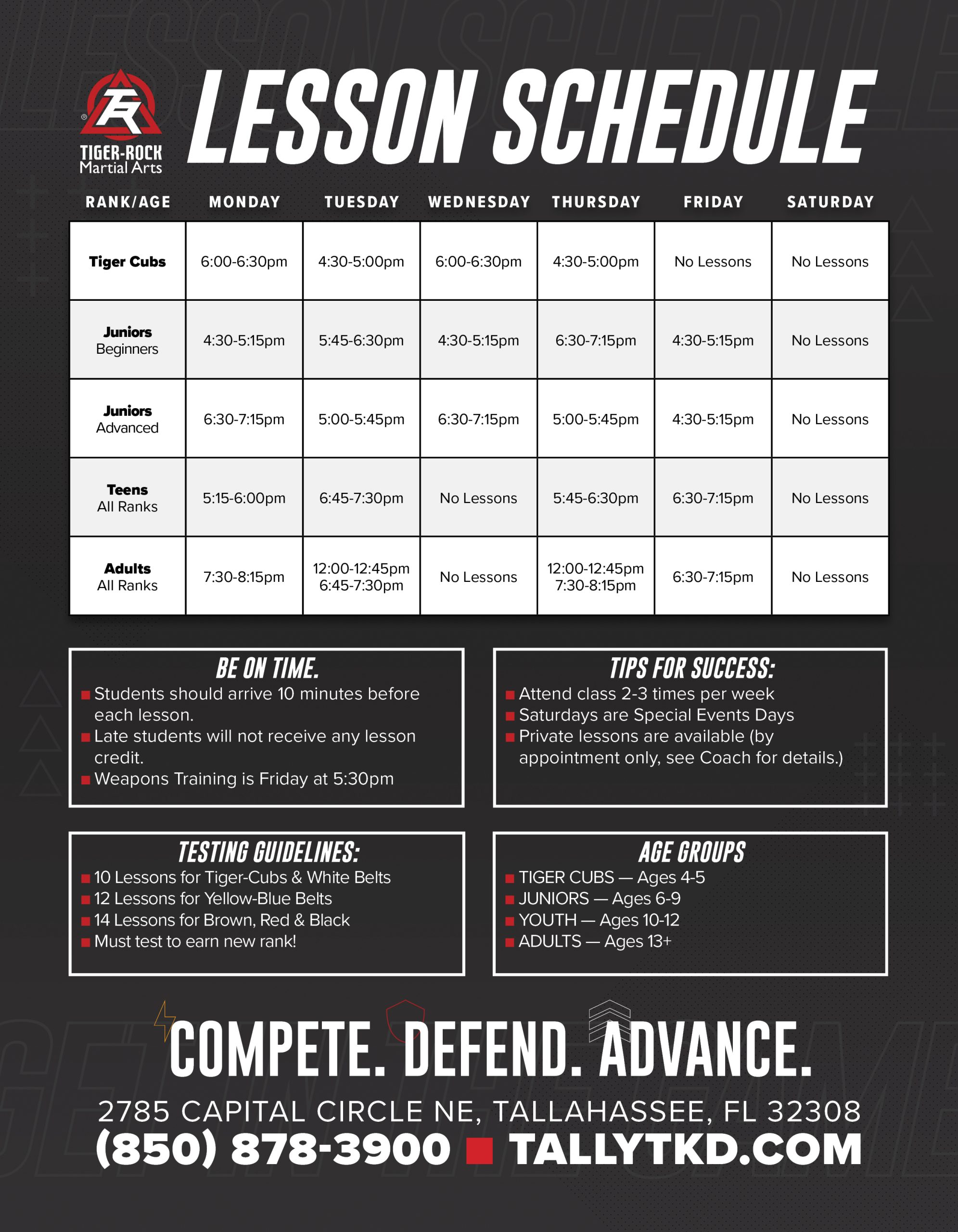 TIGER-ROCK Martial Arts

LESSON SCHEDULE

| RANK/AGE | MONDAY | TUESDAY | WEDNESDAY | THURSDAY | FRIDAY | SATURDAY |
|---|---|---|---|---|---|---|
| Tiger Cubs | 6:00-6:30pm | 4:30-5:00pm | 6:00-6:30pm | 4:30-5:00pm | No Lessons | No Lessons |
| Juniors Beginners | 4:30-5:15pm | 5:45-6:30pm | 4:30-5:15pm | 6:30-7:15pm | 4:30-5:15pm | No Lessons |
| Juniors Advanced | 6:30-7:15pm | 5:00-5:45pm | 6:30-7:15pm | 5:00-5:45pm | 4:30-5:15pm | No Lessons |
| Teens All Ranks | 5:15-6:00pm | 6:45-7:30pm | No Lessons | 5:45-6:30pm | 6:30-7:15pm | No Lessons |
| Adults All Ranks | 7:30-8:15pm | 12:00-12:45pm 6:45-7:30pm | No Lessons | 12:00-12:45pm 7:30-8:15pm | 6:30-7:15pm | No Lessons |

BE ON TIME.
Students should arrive 10 minutes before each lesson.
Late students will not receive any lesson credit.
Weapons Training is Friday at 5:30pm

TIPS FOR SUCCESS:
Attend class 2-3 times per week
Saturdays are Special Events Days
Private lessons are available (by appointment only, see Coach for details.)

TESTING GUIDELINES:
10 Lessons for Tiger-Cubs & White Belts
12 Lessons for Yellow-Blue Belts
14 Lessons for Brown, Red & Black
Must test to earn new rank!

AGE GROUPS
TIGER CUBS — Ages 4-5
JUNIORS — Ages 6-9
YOUTH — Ages 10-12
ADULTS — Ages 13+

COMPETE. DEFEND. ADVANCE.

2785 CAPITAL CIRCLE NE, TALLAHASSEE, FL 32308
(850) 878-3900 TALLYTKD.COM